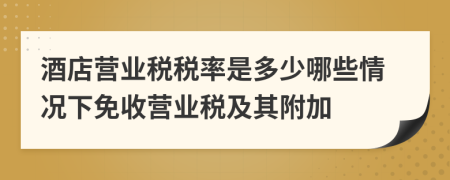 酒店营业税税率是多少哪些情况下免收营业税及其附加